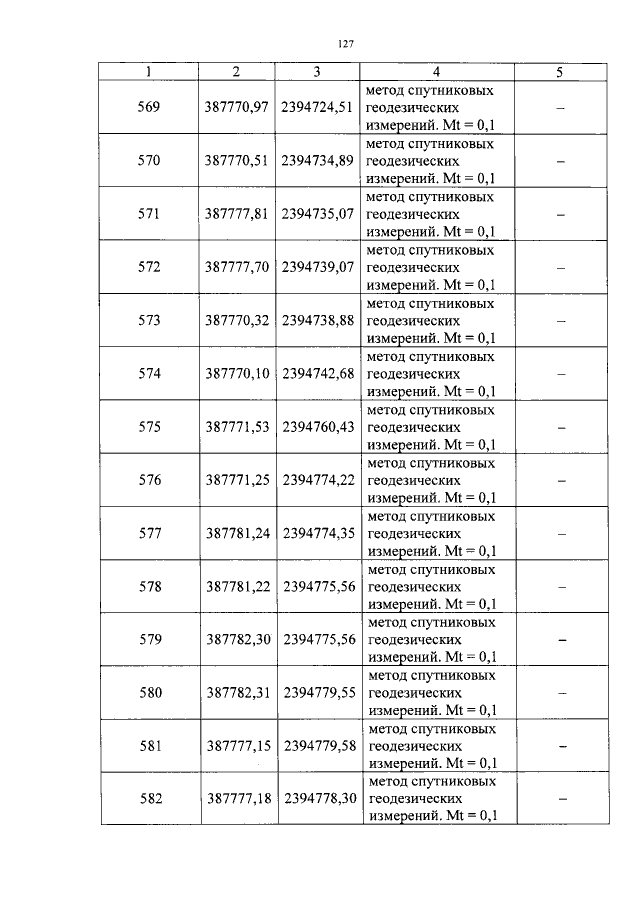 127

| 1 | 2 | 3 | 4 | 5 |
|---|---|---|---|---|
| 569 | 387770,97 | 2394724,51 | метод спутниковых геодезических измерений. Mt = 0,1 | – |
| 570 | 387770,51 | 2394734,89 | метод спутниковых геодезических измерений. Mt = 0,1 | – |
| 571 | 387777,81 | 2394735,07 | метод спутниковых геодезических измерений. Mt = 0,1 | – |
| 572 | 387777,70 | 2394739,07 | метод спутниковых геодезических измерений. Mt = 0,1 | – |
| 573 | 387770,32 | 2394738,88 | метод спутниковых геодезических измерений. Mt = 0,1 | – |
| 574 | 387770,10 | 2394742,68 | метод спутниковых геодезических измерений. Mt = 0,1 | – |
| 575 | 387771,53 | 2394760,43 | метод спутниковых геодезических измерений. Mt = 0,1 | – |
| 576 | 387771,25 | 2394774,22 | метод спутниковых геодезических измерений. Mt = 0,1 | – |
| 577 | 387781,24 | 2394774,35 | метод спутниковых геодезических измерений. Mt = 0,1 | – |
| 578 | 387781,22 | 2394775,56 | метод спутниковых геодезических измерений. Mt = 0,1 | – |
| 579 | 387782,30 | 2394775,56 | метод спутниковых геодезических измерений. Mt = 0,1 | – |
| 580 | 387782,31 | 2394779,55 | метод спутниковых геодезических измерений. Mt = 0,1 | – |
| 581 | 387777,15 | 2394779,58 | метод спутниковых геодезических измерений. Mt = 0,1 | – |
| 582 | 387777,18 | 2394778,30 | метод спутниковых геодезических измерений. Mt = 0,1 | – |